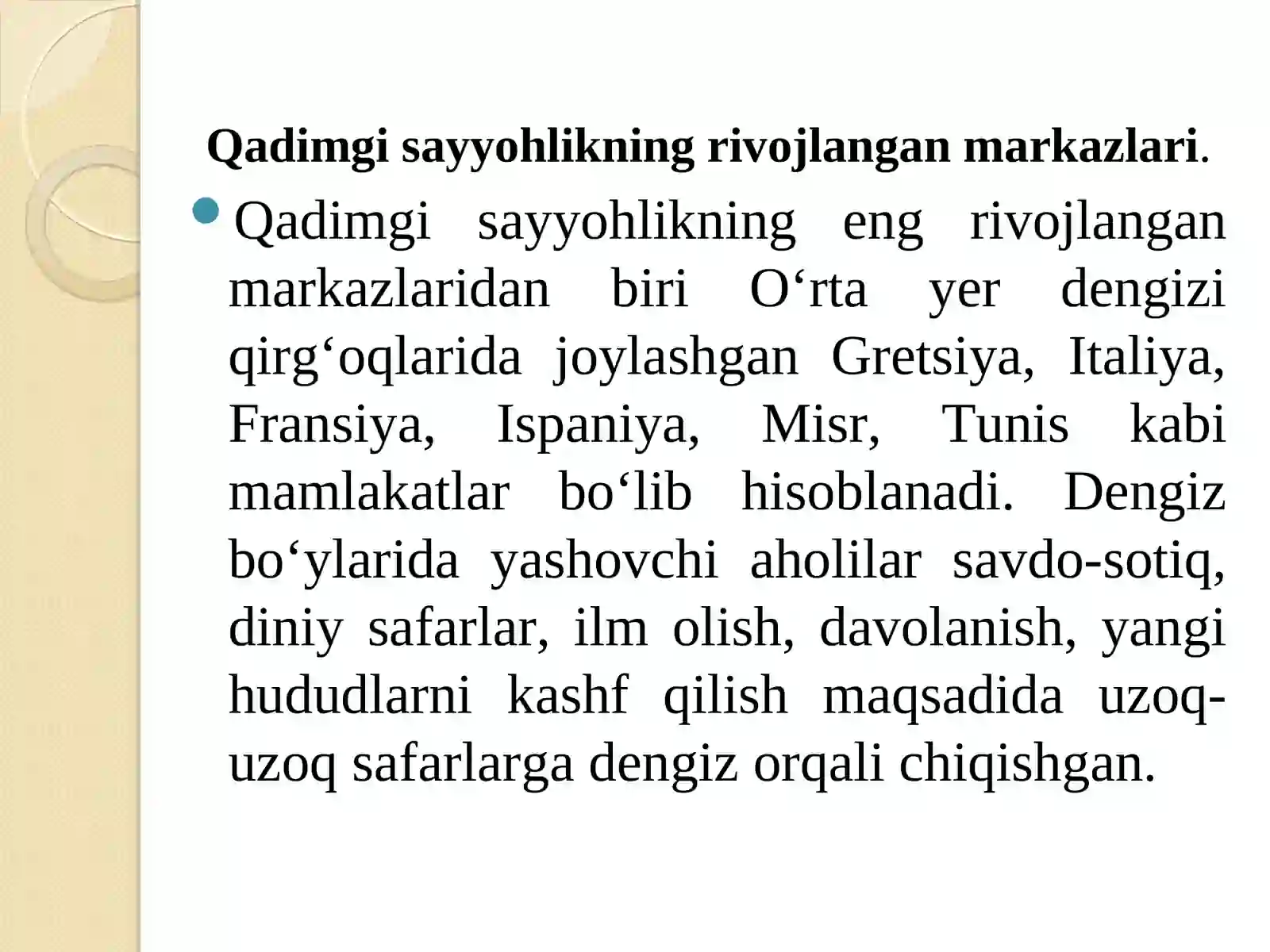 Qadimgi sayyohlikning rivojlangan markazlari.

Qadimgi sayyohlikning eng rivojlangan markazlaridan biri O‘rta yer dengizi qirg‘oqlarida joylashgan Gretsiya, Italiya, Fransiya, Ispaniya, Misr, Tunis kabi mamlakatlar bo‘lib hisoblanadi. Dengiz bo‘ylarida yashovchi aholilar savdo-sotiq, diniy safarlar, ilm olish, davolanish, yangi hududlarni kashf qilish maqsadida uzoq-uzoq safarlarga dengiz orqali chiqishgan.